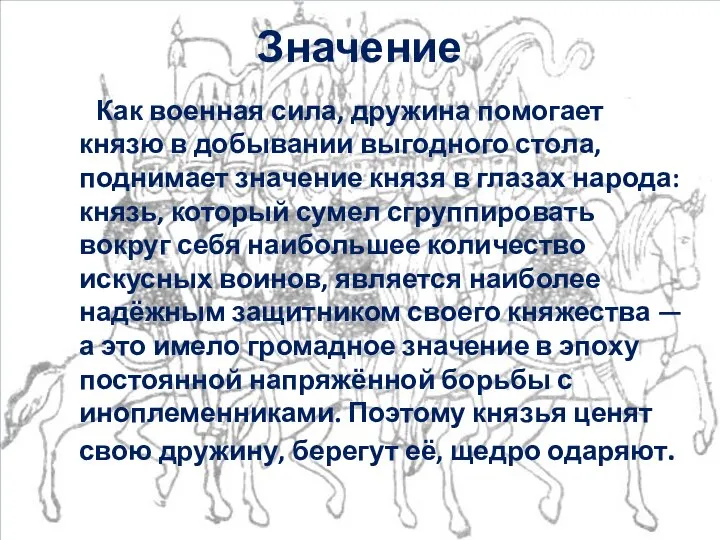 Значение

Как военная сила, дружина помогает князю в добывании выгодного стола, поднимает значение князя в глазах народа: князь, который сумел сгруппировать вокруг себя наибольшее количество искусных воинов, является наиболее надёжным защитником своего княжества — а это имело громадное значение в эпоху постоянной напряжённой борьбы с иноплеменниками. Поэтому князья ценят свою дружину, берегут её, щедро одаряют.